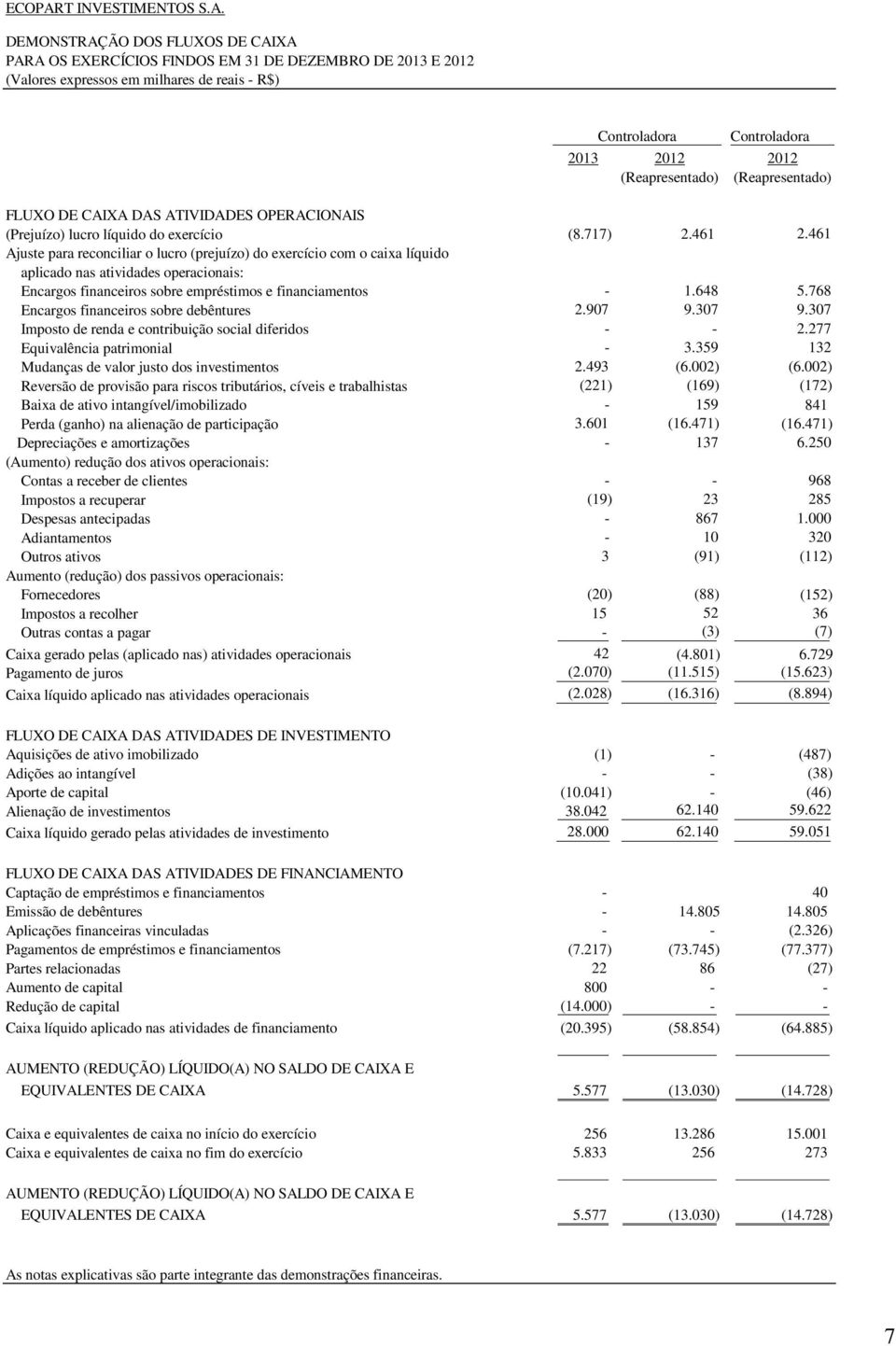 ECOPART INVESTIMENTOS S.A.

DEMONSTRAÇÃO DOS FLUXOS DE CAIXA
PARA OS EXERCÍCIOS FINDOS EM 31 DE DEZEMBRO DE 2013 E 2012
(Valores expressos em milhares de reais - R$)

| | Controladora 2013 | Controladora 2012 (Reapresentado) | Controladora 2012 (Reapresentado) |
|---|---|---|---|
| FLUXO DE CAIXA DAS ATIVIDADES OPERACIONAIS | | | |
| (Prejuízo) lucro líquido do exercício | (8.717) | 2.461 | 2.461 |
| Ajuste para reconciliar o lucro (prejuízo) do exercício com o caixa líquido aplicado nas atividades operacionais: | | | |
| Encargos financeiros sobre empréstimos e financiamentos | - | 1.648 | 5.768 |
| Encargos financeiros sobre debêntures | 2.907 | 9.307 | 9.307 |
| Imposto de renda e contribuição social diferidos | - | - | 2.277 |
| Equivalência patrimonial | - | 3.359 | 132 |
| Mudanças de valor justo dos investimentos | 2.493 | (6.002) | (6.002) |
| Reversão de provisão para riscos tributários, cíveis e trabalhistas | (221) | (169) | (172) |
| Baixa de ativo intangível/imobilizado | - | 159 | 841 |
| Perda (ganho) na alienação de participação | 3.601 | (16.471) | (16.471) |
| Depreciações e amortizações | - | 137 | 6.250 |
| (Aumento) redução dos ativos operacionais: | | | |
| Contas a receber de clientes | - | - | 968 |
| Impostos a recuperar | (19) | 23 | 285 |
| Despesas antecipadas | - | 867 | 1.000 |
| Adiantamentos | - | 10 | 320 |
| Outros ativos | 3 | (91) | (112) |
| Aumento (redução) dos passivos operacionais: | | | |
| Fornecedores | (20) | (88) | (152) |
| Impostos a recolher | 15 | 52 | 36 |
| Outras contas a pagar | - | (3) | (7) |
| Caixa gerado pelas (aplicado nas) atividades operacionais | 42 | (4.801) | 6.729 |
| Pagamento de juros | (2.070) | (11.515) | (15.623) |
| Caixa líquido aplicado nas atividades operacionais | (2.028) | (16.316) | (8.894) |
| FLUXO DE CAIXA DAS ATIVIDADES DE INVESTIMENTO | | | |
| Aquisições de ativo imobilizado | (1) | - | (487) |
| Adições ao intangível | - | - | (38) |
| Aporte de capital | (10.041) | - | (46) |
| Alienação de investimentos | 38.042 | 62.140 | 59.622 |
| Caixa líquido gerado pelas atividades de investimento | 28.000 | 62.140 | 59.051 |
| FLUXO DE CAIXA DAS ATIVIDADES DE FINANCIAMENTO | | | |
| Captação de empréstimos e financiamentos | - | | 40 |
| Emissão de debêntures | - | 14.805 | 14.805 |
| Aplicações financeiras vinculadas | - | - | (2.326) |
| Pagamentos de empréstimos e financiamentos | (7.217) | (73.745) | (77.377) |
| Partes relacionadas | 22 | 86 | (27) |
| Aumento de capital | 800 | - | - |
| Redução de capital | (14.000) | - | - |
| Caixa líquido aplicado nas atividades de financiamento | (20.395) | (58.854) | (64.885) |
| AUMENTO (REDUÇÃO) LÍQUIDO(A) NO SALDO DE CAIXA E EQUIVALENTES DE CAIXA | 5.577 | (13.030) | (14.728) |
| Caixa e equivalentes de caixa no início do exercício | 256 | 13.286 | 15.001 |
| Caixa e equivalentes de caixa no fim do exercício | 5.833 | 256 | 273 |
| AUMENTO (REDUÇÃO) LÍQUIDO(A) NO SALDO DE CAIXA E EQUIVALENTES DE CAIXA | 5.577 | (13.030) | (14.728) |

As notas explicativas são parte integrante das demonstrações financeiras.

7